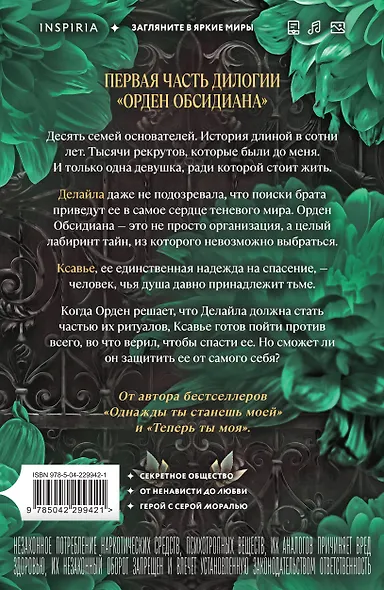 INSPIRIA ✦ ЗАГЛЯНИТЕ В ЯРКИЕ МИРЫ

ПЕРВАЯ ЧАСТЬ ДИЛОГИИ «ОРДЕН ОБСИДИАНА»

Десять семей основателей. История длиной в сотни лет. Тысячи рекрутов, которые были до меня. И только одна девушка, ради которой стоит жить.

Делайла даже не подозревала, что поиски брата приведут ее в самое сердце теневого мира. Орден Обсидиана – это не просто организация, а целый лабиринт тайн, из которого невозможно выбраться.

Ксавье, ее единственная надежда на спасение, – человек, чья душа давно принадлежит тьме.

Когда Орден решает, что Делайла должна стать частью их ритуалов, Ксавье готов пойти против всего, во что верил, чтобы спасти ее. Но сможет ли он защитить ее от самого себя?

От автора бестселлеров «Однажды ты станешь моей» и «Теперь ты моя».

ISBN 978-5-04-229942-1

9 785042 299421 >

СЕКРЕТНОЕ ОБЩЕСТВО
ОТ НЕНАВИСТИ ДО ЛЮБВИ
ГЕРОЙ С СЕРОЙ МОРАЛЬЮ

НЕЗАКОННОЕ ПОТРЕБЛЕНИЕ НАРКОТИЧЕСКИХ СРЕДСТВ, ПСИХОТРОПНЫХ ВЕЩЕСТВ, ИХ АНАЛОГОВ ПРИЧИНЯЕТ ВРЕД ЗДОРОВЬЮ, ИХ НЕЗАКОННЫЙ ОБОРОТ ЗАПРЕЩЕН И ВЛЕЧЕТ УСТАНОВЛЕННУЮ ЗАКОНОДАТЕЛЬСТВОМ ОТВЕТСТВЕННОСТЬ